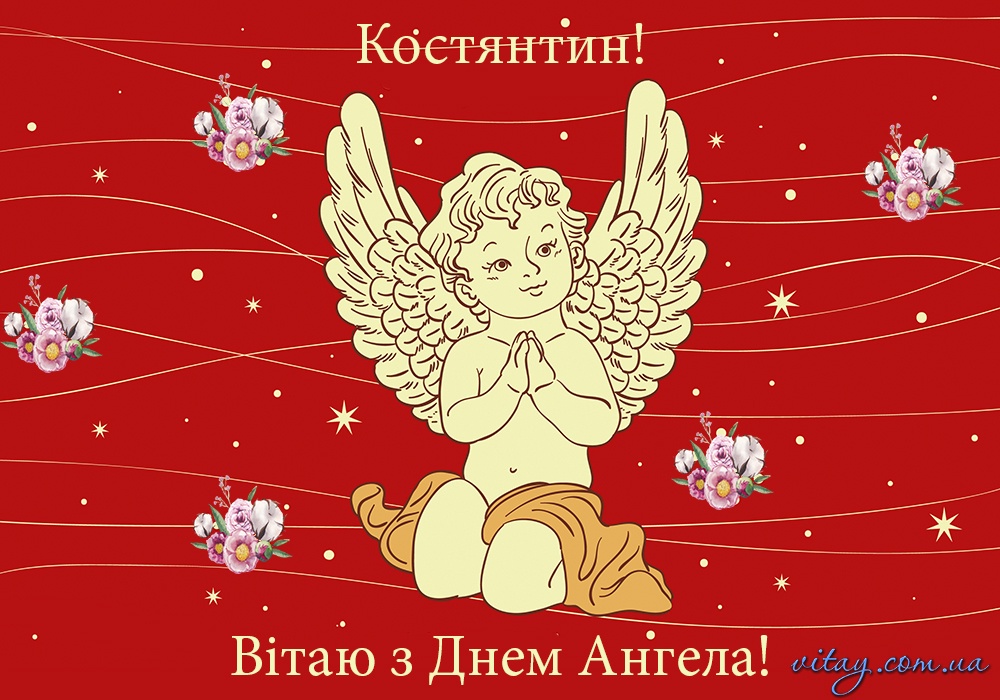 Костянтин!

Вітаю з Днем Ангела!

vitay.com.ua